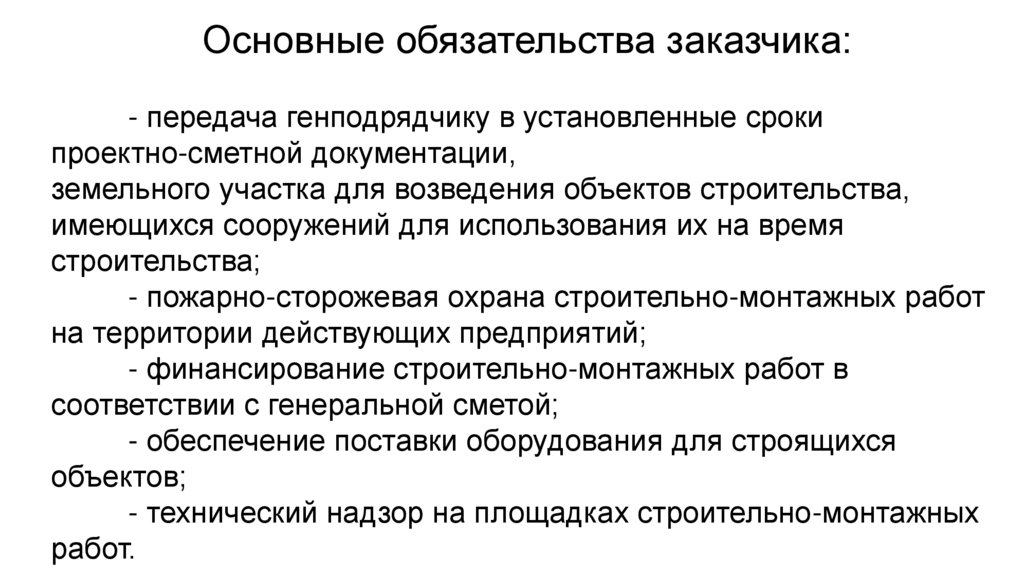 Основные обязательства заказчика:

- передача генподрядчику в установленные сроки проектно-сметной документации,
земельного участка для возведения объектов строительства,
имеющихся сооружений для использования их на время строительства;
- пожарно-сторожевая охрана строительно-монтажных работ на территории действующих предприятий;
- финансирование строительно-монтажных работ в соответствии с генеральной сметой;
- обеспечение поставки оборудования для строящихся объектов;
- технический надзор на площадках строительно-монтажных работ.